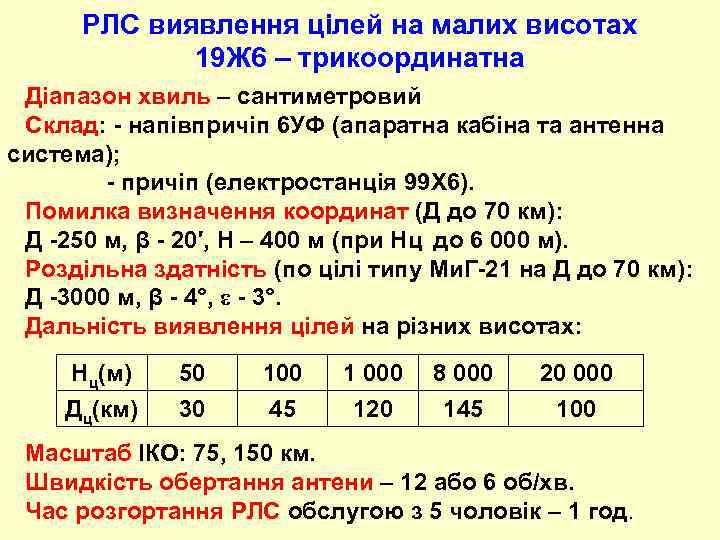 РЛС виявлення цілей на малих висотах
19Ж6 – трикоординатна

Діапазон хвиль – сантиметровий
Склад: - напівпричіп 6УФ (апаратна кабіна та антенна система);
- причіп (електростанція 99Х6).
Помилка визначення координат (Д до 70 км):
Д -250 м, β - 20′, Н – 400 м (при Нц до 6 000 м).
Роздільна здатність (по цілі типу МиГ-21 на Д до 70 км):
Д -3000 м, β - 4°, ε - 3°.
Дальність виявлення цілей на різних висотах:

| $Н_ц$(м) | 50 | 100 | 1 000 | 8 000 | 20 000 |
|---|---|---|---|---|---|
| $Д_ц$(км) | 30 | 45 | 120 | 145 | 100 |

Масштаб ІКО: 75, 150 км.
Швидкість обертання антени – 12 або 6 об/хв.
Час розгортання РЛС обслугою з 5 чоловік – 1 год.